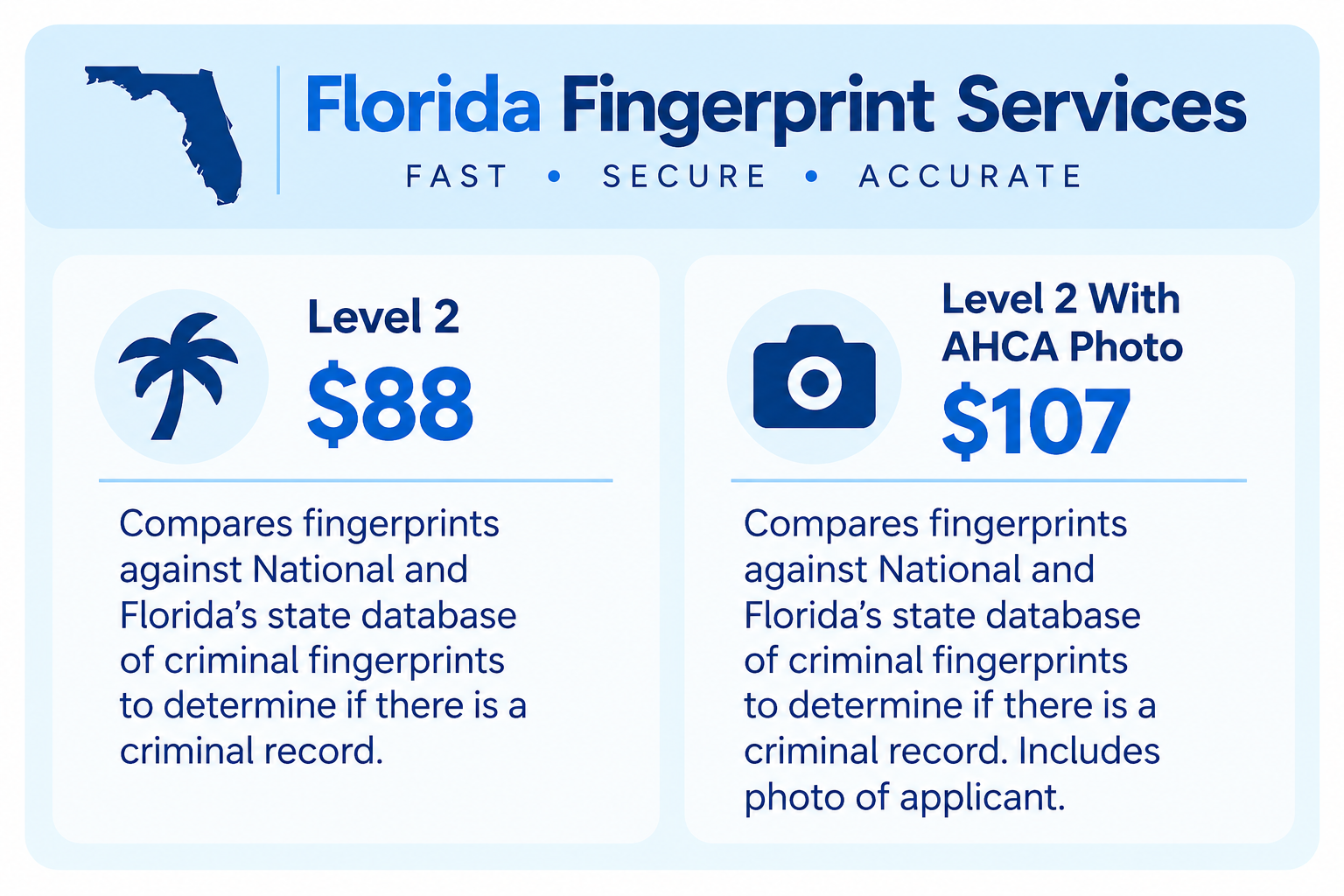 Florida Fingerprint Services

FAST • SECURE • ACCURATE

Level 2

$88

Compares fingerprints against National and Florida's state database of criminal fingerprints to determine if there is a criminal record.

Level 2 With AHCA Photo

$107

Compares fingerprints against National and Florida's state database of criminal fingerprints to determine if there is a criminal record. Includes photo of applicant.